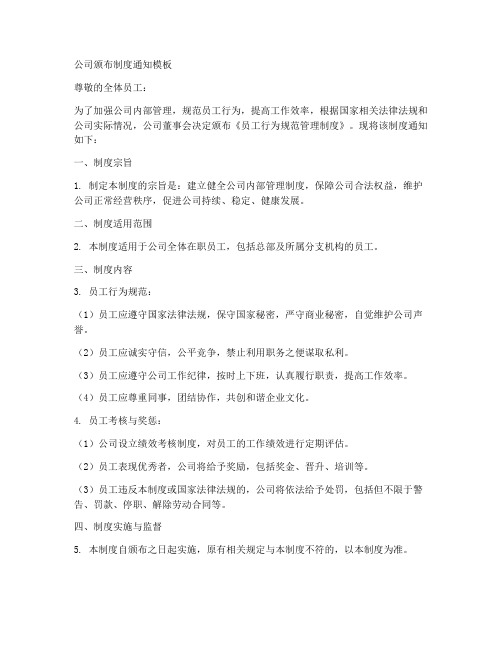 公司颁布制度通知模板

尊敬的全体员工：

为了加强公司内部管理，规范员工行为，提高工作效率，根据国家相关法律法规和公司实际情况，公司董事会决定颁布《员工行为规范管理制度》。现将该制度通知如下：

一、制度宗旨

1. 制定本制度的宗旨是：建立健全公司内部管理制度，保障公司合法权益，维护公司正常经营秩序，促进公司持续、稳定、健康发展。

二、制度适用范围

2. 本制度适用于公司全体在职员工，包括总部及所属分支机构的员工。

三、制度内容

3. 员工行为规范：

（1）员工应遵守国家法律法规，保守国家秘密，严守商业秘密，自觉维护公司声誉。

（2）员工应诚实守信，公平竞争，禁止利用职务之便谋取私利。

（3）员工应遵守公司工作纪律，按时上下班，认真履行职责，提高工作效率。

（4）员工应尊重同事，团结协作，共创和谐企业文化。

4. 员工考核与奖惩：

（1）公司设立绩效考核制度，对员工的工作绩效进行定期评估。

（2）员工表现优秀者，公司将给予奖励，包括奖金、晋升、培训等。

（3）员工违反本制度或国家法律法规的，公司将依法给予处罚，包括但不限于警告、罚款、停职、解除劳动合同等。

四、制度实施与监督

5. 本制度自颁布之日起实施，原有相关规定与本制度不符的，以本制度为准。